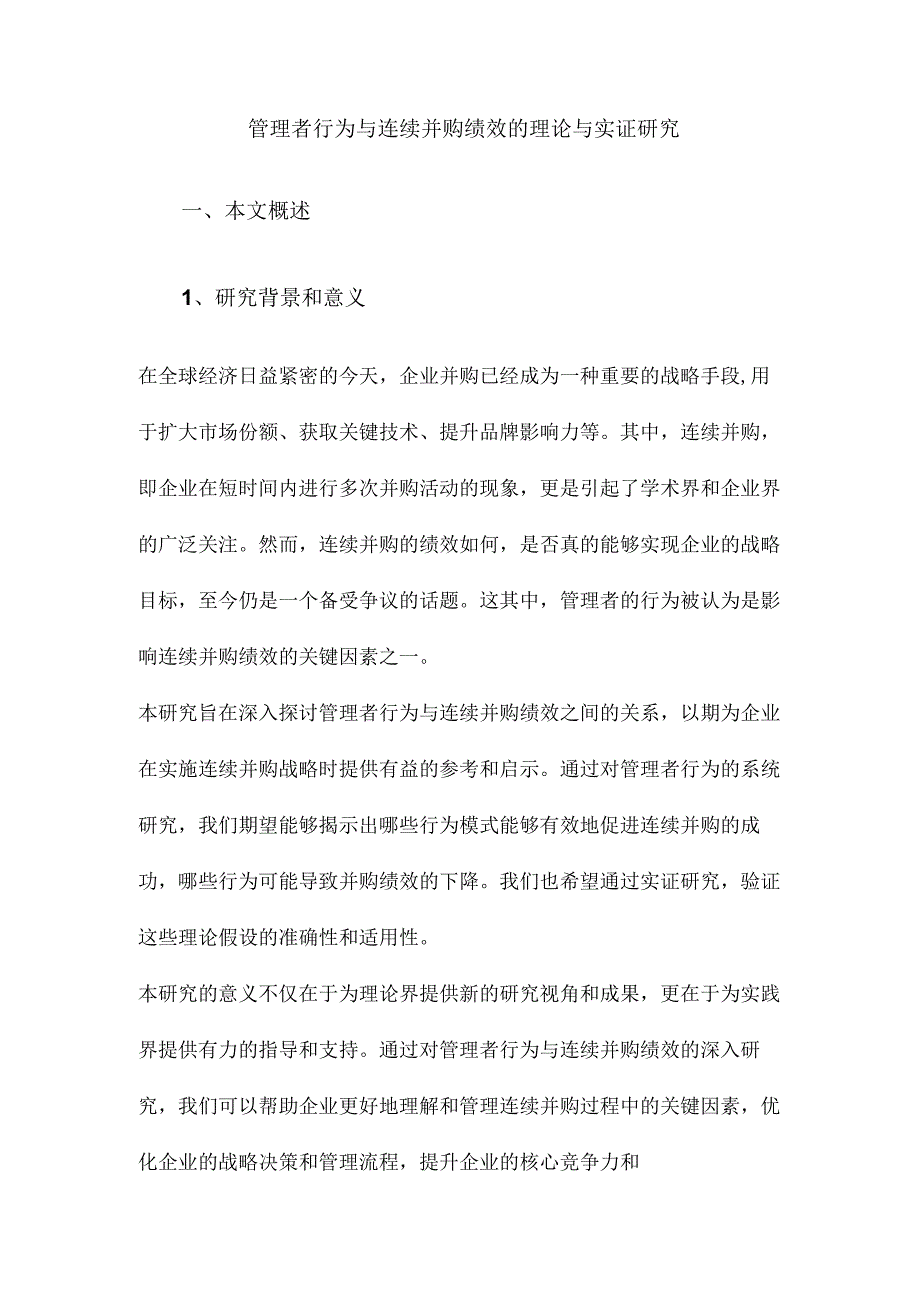 管理者行为与连续并购绩效的理论与实证研究

一、本文概述

1、研究背景和意义

在全球经济日益紧密的今天，企业并购已经成为一种重要的战略手段，用于扩大市场份额、获取关键技术、提升品牌影响力等。其中，连续并购，即企业在短时间内进行多次并购活动的现象，更是引起了学术界和企业界的广泛关注。然而，连续并购的绩效如何，是否真的能够实现企业的战略目标，至今仍是一个备受争议的话题。这其中，管理者的行为被认为是影响连续并购绩效的关键因素之一。

本研究旨在深入探讨管理者行为与连续并购绩效之间的关系，以期为企业在实施连续并购战略时提供有益的参考和启示。通过对管理者行为的系统研究，我们期望能够揭示出哪些行为模式能够有效地促进连续并购的成功，哪些行为可能导致并购绩效的下降。我们也希望通过实证研究，验证这些理论假设的准确性和适用性。

本研究的意义不仅在于为理论界提供新的研究视角和成果，更在于为实践界提供有力的指导和支持。通过对管理者行为与连续并购绩效的深入研究，我们可以帮助企业更好地理解和管理连续并购过程中的关键因素，优化企业的战略决策和管理流程，提升企业的核心竞争力和